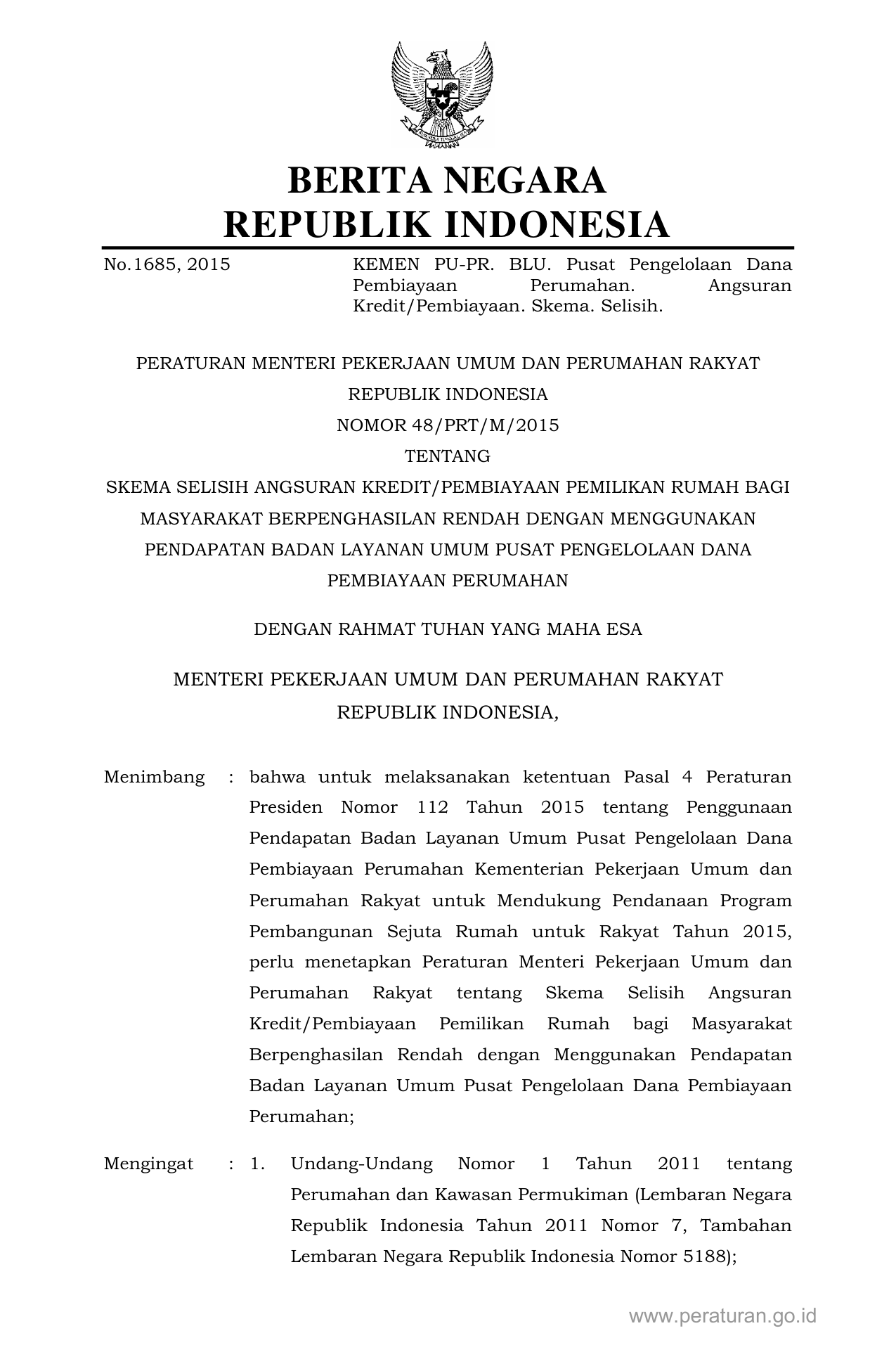 BERITA NEGARA
REPUBLIK INDONESIA

No.1685, 2015

KEMEN PU-PR. BLU. Pusat Pengelolaan Dana Pembiayaan Perumahan. Angsuran Kredit/Pembiayaan. Skema. Selisih.

PERATURAN MENTERI PEKERJAAN UMUM DAN PERUMAHAN RAKYAT
REPUBLIK INDONESIA
NOMOR 48/PRT/M/2015
TENTANG
SKEMA SELISIH ANGSURAN KREDIT/PEMBIAYAAN PEMILIKAN RUMAH BAGI MASYARAKAT BERPENGHASILAN RENDAH DENGAN MENGGUNAKAN PENDAPATAN BADAN LAYANAN UMUM PUSAT PENGELOLAAN DANA PEMBIAYAAN PERUMAHAN

DENGAN RAHMAT TUHAN YANG MAHA ESA

MENTERI PEKERJAAN UMUM DAN PERUMAHAN RAKYAT
REPUBLIK INDONESIA,

Menimbang : bahwa untuk melaksanakan ketentuan Pasal 4 Peraturan Presiden Nomor 112 Tahun 2015 tentang Penggunaan Pendapatan Badan Layanan Umum Pusat Pengelolaan Dana Pembiayaan Perumahan Kementerian Pekerjaan Umum dan Perumahan Rakyat untuk Mendukung Pendanaan Program Pembangunan Sejuta Rumah untuk Rakyat Tahun 2015, perlu menetapkan Peraturan Menteri Pekerjaan Umum dan Perumahan Rakyat tentang Skema Selisih Angsuran Kredit/Pembiayaan Pemilikan Rumah bagi Masyarakat Berpenghasilan Rendah dengan Menggunakan Pendapatan Badan Layanan Umum Pusat Pengelolaan Dana Pembiayaan Perumahan;

Mengingat : 1. Undang-Undang Nomor 1 Tahun 2011 tentang Perumahan dan Kawasan Permukiman (Lembaran Negara Republik Indonesia Tahun 2011 Nomor 7, Tambahan Lembaran Negara Republik Indonesia Nomor 5188);

www.peraturan.go.id